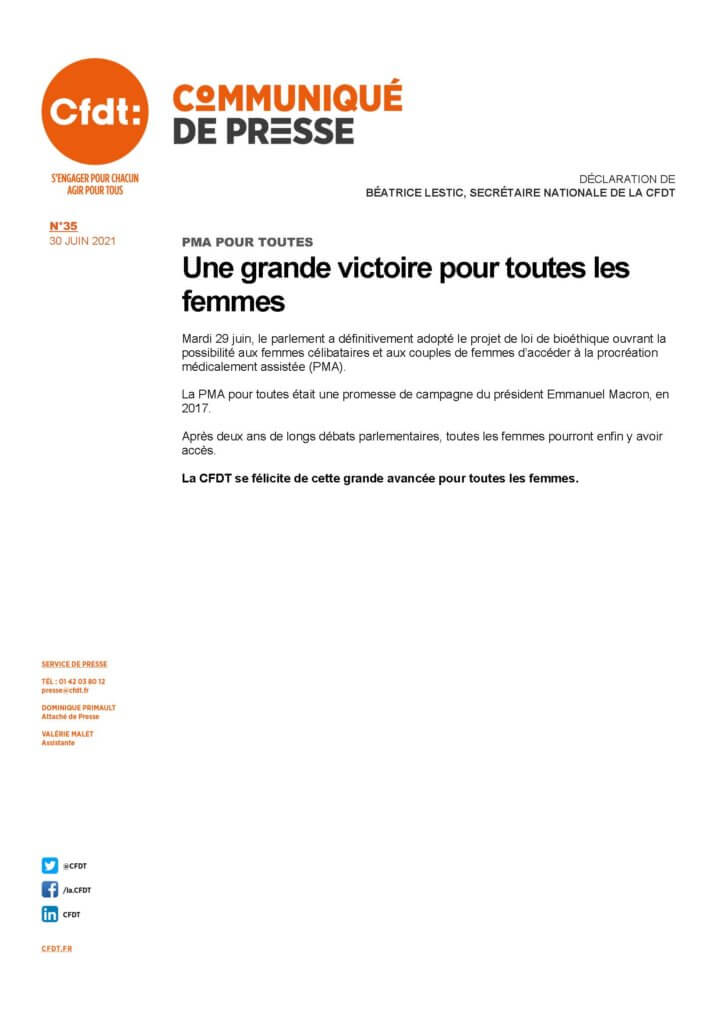 Cfdt:

S'ENGAGER POUR CHACUN
AGIR POUR TOUS

COMMUNIQUÉ
DE PRESSE

DÉCLARATION DE
BÉATRICE LESTIC, SECRÉTAIRE NATIONALE DE LA CFDT

N°35
30 JUIN 2021

PMA POUR TOUTES

Une grande victoire pour toutes les femmes

Mardi 29 juin, le parlement a définitivement adopté le projet de loi de bioéthique ouvrant la possibilité aux femmes célibataires et aux couples de femmes d'accéder à la procréation médicalement assistée (PMA).

La PMA pour toutes était une promesse de campagne du président Emmanuel Macron, en 2017.

Après deux ans de longs débats parlementaires, toutes les femmes pourront enfin y avoir accès.

La CFDT se félicite de cette grande avancée pour toutes les femmes.

SERVICE DE PRESSE

TÉL : 01 42 03 80 12
presse@cfdt.fr

DOMINIQUE PRIMAULT
Attaché de Presse

VALÉRIE MALET
Assistante

@CFDT

/la.CFDT

CFDT

CFDT.FR